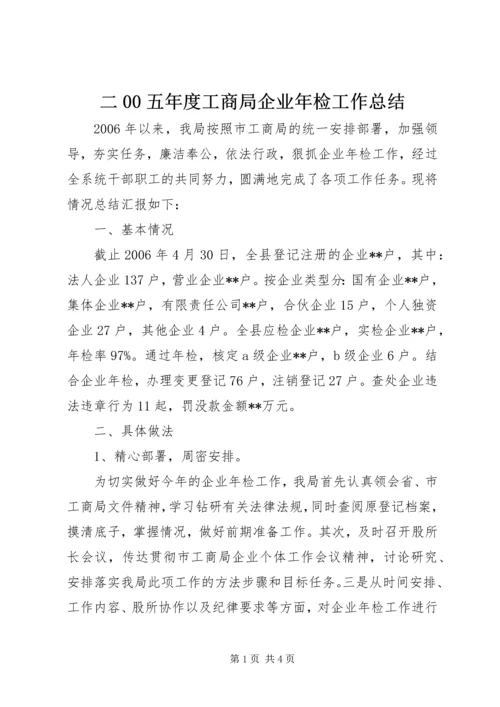 二 00 五年度工商局企业年检工作总结

2006 年以来，我局按照市工商局的统一安排部署，加强领导，夯实任务，廉洁奉公，依法行政，狠抓企业年检工作，经过全系统干部职工的共同努力，圆满地完成了各项工作任务。现将情况总结汇报如下：

一、基本情况

截止 2006 年 4 月 30 日，全县登记注册的企业**户，其中：法人企业 137 户，营业企业**户。按企业类型分：国有企业**户，集体企业**户，有限责任公司**户，合伙企业 15 户，个人独资企业 27 户，其他企业 4 户。全县应检企业**户，实检企业**户，年检率 97%。通过年检，核定 a 级企业**户，b 级企业 6 户。结合企业年检，办理变更登记 76 户，注销登记 27 户。查处企业违法违章行为 11 起，罚没款金额**万元。

二、具体做法

1、精心部署，周密安排。

为切实做好今年的企业年检工作，我局首先认真领会省、市工商局文件精神，学习钻研有关法律法规，同时查阅原登记档案，摸清底子，掌握情况，做好前期准备工作。其次，及时召开股所长会议，传达贯彻市工商局企业个体工作会议精神，讨论研究、安排落实我局此项工作的方法步骤和目标任务。三是从时间安排、工作内容、股所协作以及纪律要求等方面，对企业年检工作进行

第 1 页 共 4 页